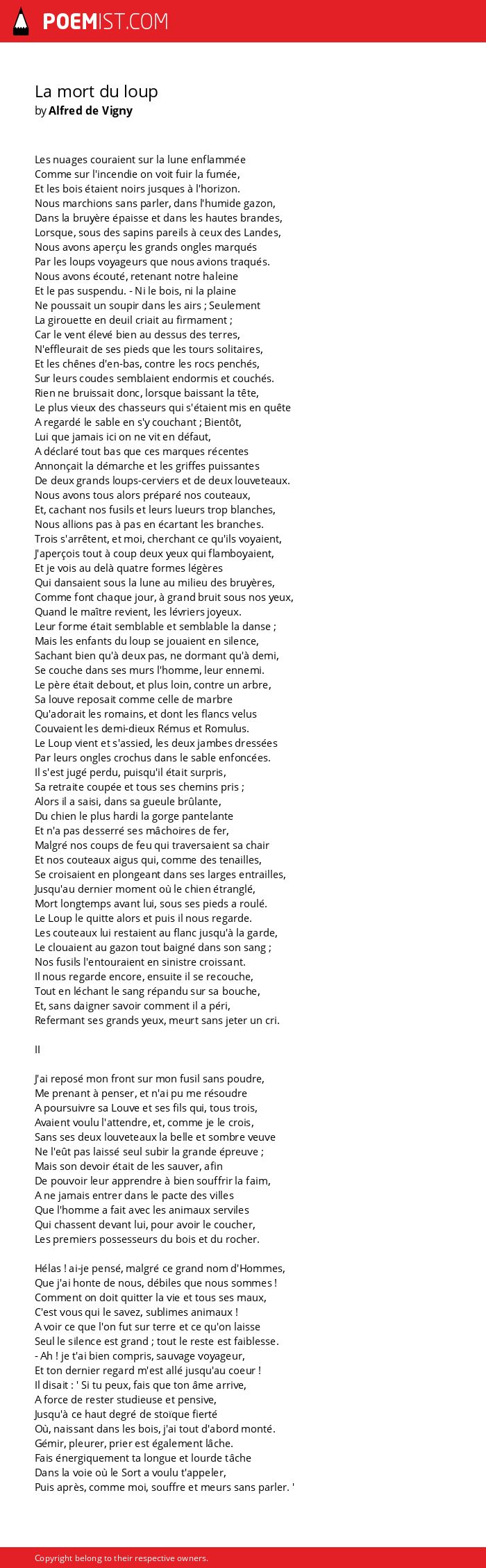 POEMIST.COM

La mort du loup
by Alfred de Vigny

Les nuages couraient sur la lune enflammée
Comme sur l'incendie on voit fuir la fumée,
Et les bois étaient noirs jusques à l'horizon.
Nous marchions sans parler, dans l'humide gazon,
Dans la bruyère épaisse et dans les hautes brandes,
Lorsque, sous des sapins pareils à ceux des Landes,
Nous avons aperçu les grands ongles marqués
Par les loups voyageurs que nous avions traqués.
Nous avons écouté, retenant notre haleine
Et le pas suspendu. - Ni le bois, ni la plaine
Ne poussait un soupir dans les airs ; Seulement
La girouette en deuil criait au firmament ;
Car le vent élevé bien au dessus des terres,
N'effleurait de ses pieds que les tours solitaires,
Et les chênes d'en-bas, contre les rocs penchés,
Sur leurs coudes semblaient endormis et couchés.
Rien ne bruissait donc, lorsque baissant la tête,
Le plus vieux des chasseurs qui s'étaient mis en quête
A regardé le sable en s'y couchant ; Bientôt,
Lui que jamais ici on ne vit en défaut,
A déclaré tout bas que ces marques récentes
Annonçait la démarche et les griffes puissantes
De deux grands loups-cerviers et de deux louveteaux.
Nous avons tous alors préparé nos couteaux,
Et, cachant nos fusils et leurs lueurs trop blanches,
Nous allions pas à pas en écartant les branches.
Trois s'arrêtent, et moi, cherchant ce qu'ils voyaient,
J'aperçois tout à coup deux yeux qui flamboyaient,
Et je vois au delà quatre formes légères
Qui dansaient sous la lune au milieu des bruyères,
Comme font chaque jour, à grand bruit sous nos yeux,
Quand le maître revient, les lévriers joyeux.
Leur forme était semblable et semblable la danse ;
Mais les enfants du loup se jouaient en silence,
Sachant bien qu'à deux pas, ne dormant qu'à demi,
Se couche dans ses murs l'homme, leur ennemi.
Le père était debout, et plus loin, contre un arbre,
Sa louve reposait comme celle de marbre
Qu'adorait les romains, et dont les flancs velus
Couvaient les demi-dieux Rémus et Romulus.
Le Loup vient et s'assied, les deux jambes dressées
Par leurs ongles crochus dans le sable enfoncées.
Il s'est jugé perdu, puisqu'il était surpris,
Sa retraite coupée et tous ses chemins pris ;
Alors il a saisi, dans sa gueule brûlante,
Du chien le plus hardi la gorge pantelante
Et n'a pas desserré ses mâchoires de fer,
Malgré nos coups de feu qui traversaient sa chair
Et nos couteaux aigus qui, comme des tenailles,
Se croisaient en plongeant dans ses larges entrailles,
Jusqu'au dernier moment où le chien étranglé,
Mort longtemps avant lui, sous ses pieds a roulé.
Le Loup le quitte alors et puis il nous regarde.
Les couteaux lui restaient au flanc jusqu'à la garde,
Le clouaient au gazon tout baigné dans son sang ;
Nos fusils l'entouraient en sinistre croissant.
Il nous regarde encore, ensuite il se recouche,
Tout en léchant le sang répandu sur sa bouche,
Et, sans daigner savoir comment il a péri,
Refermant ses grands yeux, meurt sans jeter un cri.

II

J'ai reposé mon front sur mon fusil sans poudre,
Me prenant à penser, et n'ai pu me résoudre
A poursuivre sa Louve et ses fils qui, tous trois,
Avaient voulu l'attendre, et, comme je le crois,
Sans ses deux louveteaux la belle et sombre veuve
Ne l'eût pas laissé seul subir la grande épreuve ;
Mais son devoir était de les sauver, afin
De pouvoir leur apprendre à bien souffrir la faim,
A ne jamais entrer dans le pacte des villes
Que l'homme a fait avec les animaux serviles
Qui chassent devant lui, pour avoir le coucher,
Les premiers possesseurs du bois et du rocher.

Hélas ! ai-je pensé, malgré ce grand nom d'Hommes,
Que j'ai honte de nous, débiles que nous sommes !
Comment on doit quitter la vie et tous ses maux,
C'est vous qui le savez, sublimes animaux !
A voir ce que l'on fut sur terre et ce qu'on laisse
Seul le silence est grand ; tout le reste est faiblesse.
- Ah ! je t'ai bien compris, sauvage voyageur,
Et ton dernier regard m'est allé jusqu'au coeur !
Il disait : ' Si tu peux, fais que ton âme arrive,
A force de rester studieuse et pensive,
Jusqu'à ce haut degré de stoïque fierté
Où, naissant dans les bois, j'ai tout d'abord monté.
Gémir, pleurer, prier est également lâche.
Fais énergiquement ta longue et lourde tâche
Dans la voie où le Sort a voulu t'appeler,
Puis après, comme moi, souffre et meurs sans parler. '

Copyright belong to their respective owners.